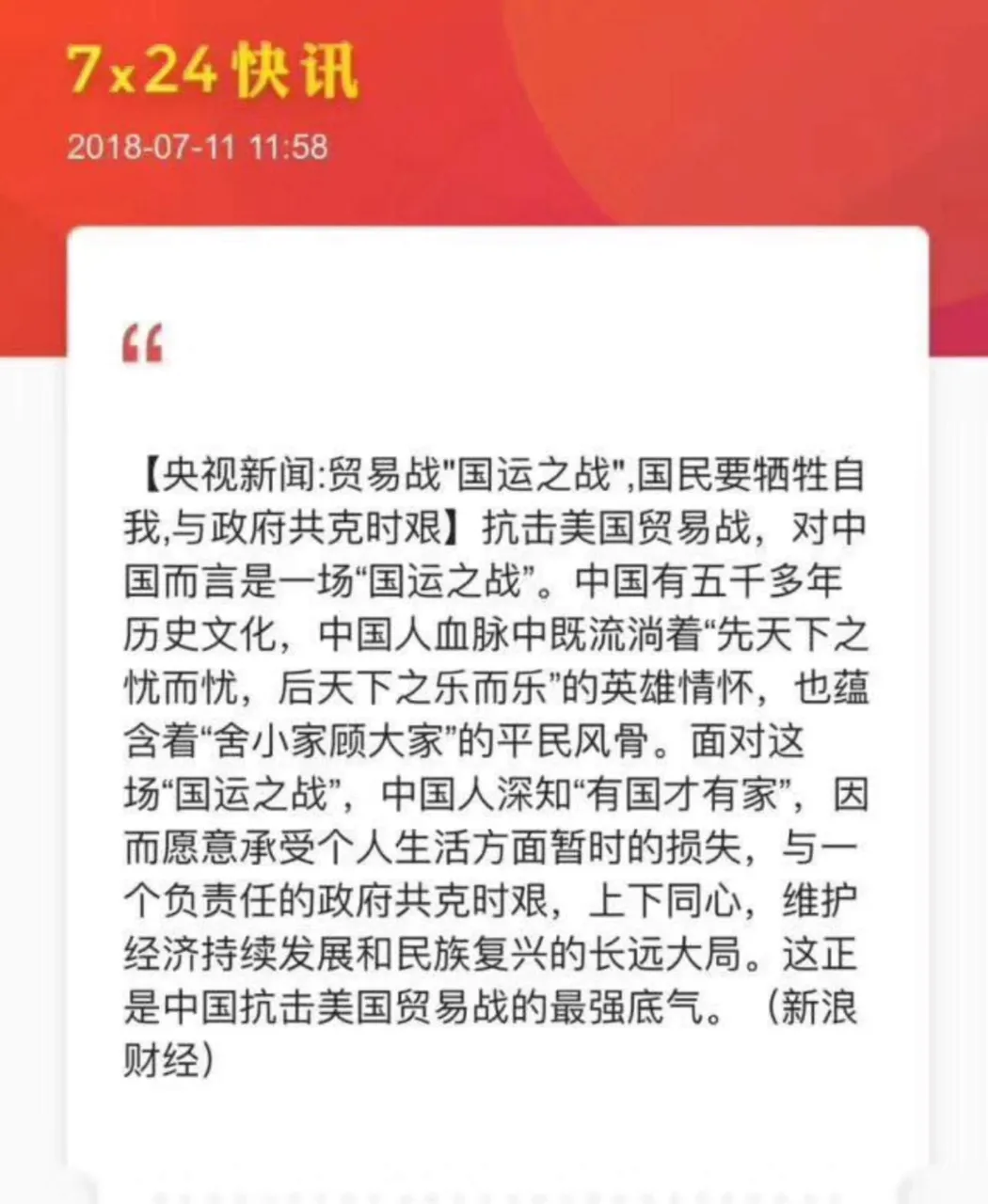 7x24 快讯
2018-07-11 11:58

“

【央视新闻:贸易战"国运之战",国民要牺牲自我,与政府共克时艰】抗击美国贸易战，对中国而言是一场“国运之战”。中国有五千多年历史文化，中国人血脉中既流淌着“先天下之忧而忧，后天下之乐而乐”的英雄情怀，也蕴含着“舍小家顾大家”的平民风骨。面对这场“国运之战”，中国人深知“有国才有家”，因而愿意承受个人生活方面暂时的损失，与一个负责任的政府共克时艰，上下同心，维护经济持续发展和民族复兴的长远大局。这正是中国抗击美国贸易战的最强底气。（新浪财经）